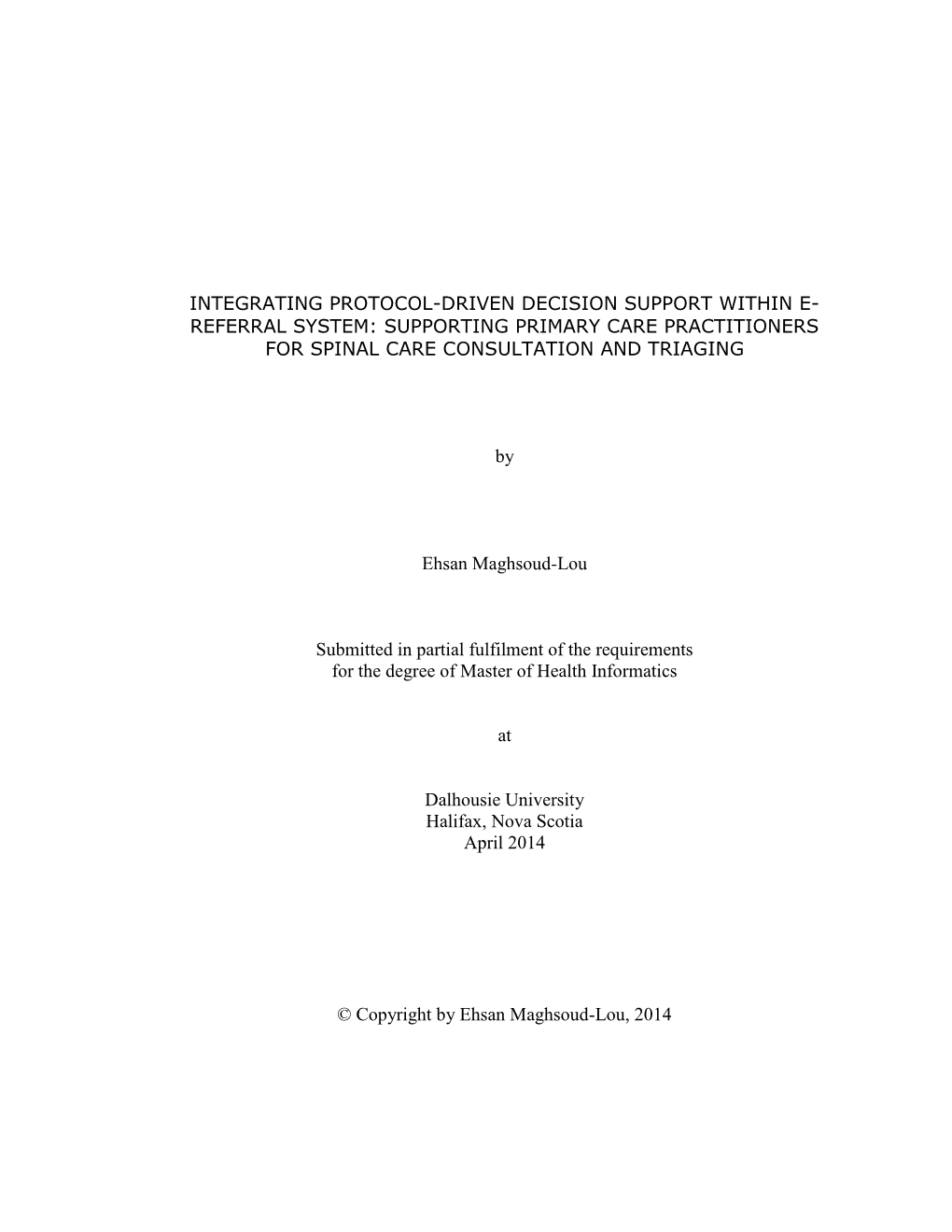 INTEGRATING PROTOCOL-DRIVEN DECISION SUPPORT WITHIN E-REFERRAL SYSTEM: SUPPORTING PRIMARY CARE PRACTITIONERS FOR SPINAL CARE CONSULTATION AND TRIAGING

by

Ehsan Maghsoud-Lou

Submitted in partial fulfilment of the requirements for the degree of Master of Health Informatics

at

Dalhousie University
Halifax, Nova Scotia
April 2014

© Copyright by Ehsan Maghsoud-Lou, 2014